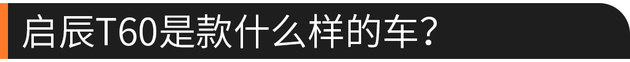 启辰T60是款什么样的车？